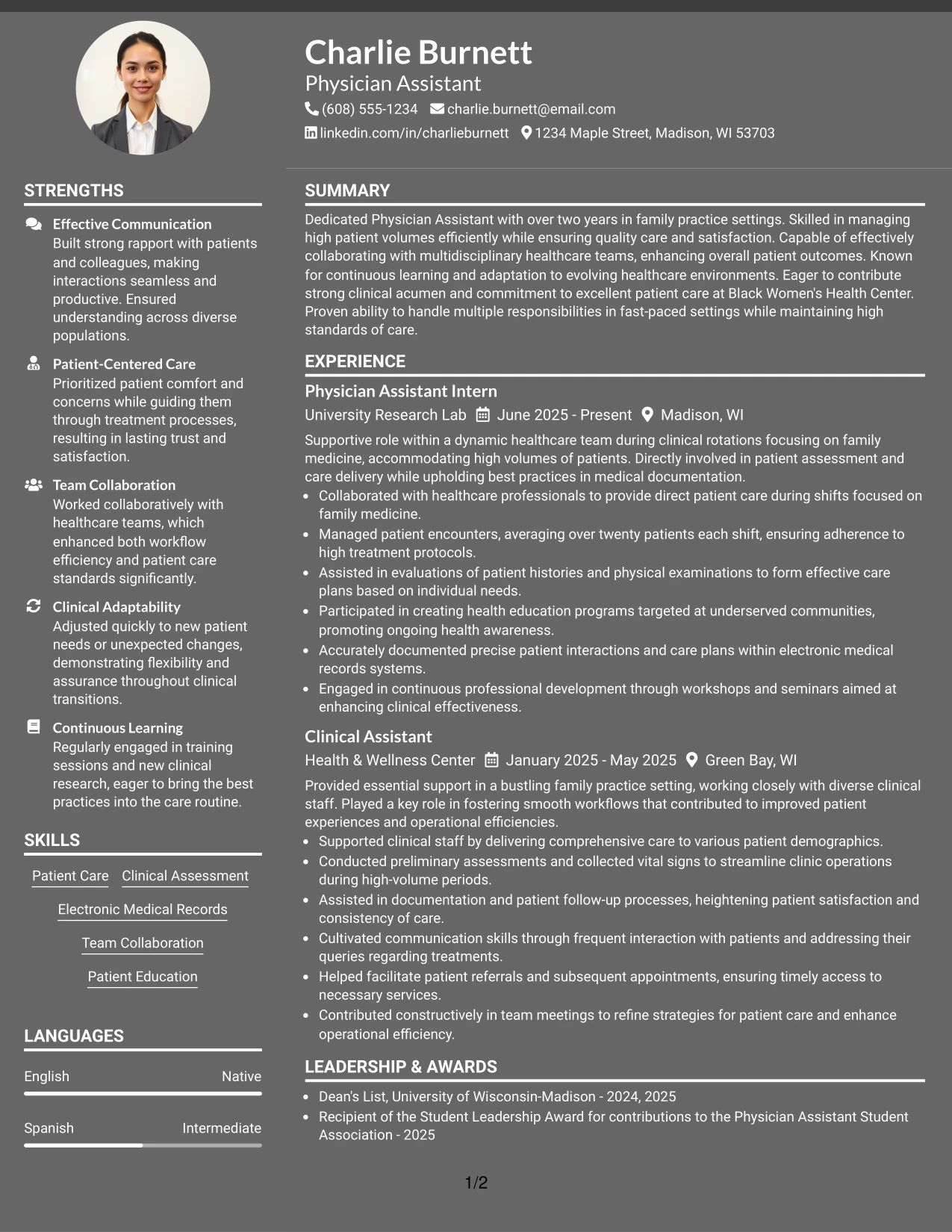 Charlie Burnett
Physician Assistant
(608) 555-1234 charlie.burnett@email.com
linkedin.com/in/charlieburnett 1234 Maple Street, Madison, WI 53703

STRENGTHS

Effective Communication
Built strong rapport with patients and colleagues, making interactions seamless and productive. Ensured understanding across diverse populations.

Patient-Centered Care
Prioritized patient comfort and concerns while guiding them through treatment processes, resulting in lasting trust and satisfaction.

Team Collaboration
Worked collaboratively with healthcare teams, which enhanced both workflow efficiency and patient care standards significantly.

Clinical Adaptability
Adjusted quickly to new patient needs or unexpected changes, demonstrating flexibility and assurance throughout clinical transitions.

Continuous Learning
Regularly engaged in training sessions and new clinical research, eager to bring the best practices into the care routine.

SKILLS

Patient Care
Clinical Assessment
Electronic Medical Records
Team Collaboration
Patient Education

LANGUAGES

English Native
Spanish Intermediate

SUMMARY

Dedicated Physician Assistant with over two years in family practice settings. Skilled in managing high patient volumes efficiently while ensuring quality care and satisfaction. Capable of effectively collaborating with multidisciplinary healthcare teams, enhancing overall patient outcomes. Known for continuous learning and adaptation to evolving healthcare environments. Eager to contribute strong clinical acumen and commitment to excellent patient care at Black Women's Health Center. Proven ability to handle multiple responsibilities in fast-paced settings while maintaining high standards of care.

EXPERIENCE

Physician Assistant Intern
University Research Lab June 2025 - Present Madison, WI
Supportive role within a dynamic healthcare team during clinical rotations focusing on family medicine, accommodating high volumes of patients. Directly involved in patient assessment and care delivery while upholding best practices in medical documentation.
• Collaborated with healthcare professionals to provide direct patient care during shifts focused on family medicine.
• Managed patient encounters, averaging over twenty patients each shift, ensuring adherence to high treatment protocols.
• Assisted in evaluations of patient histories and physical examinations to form effective care plans based on individual needs.
• Participated in creating health education programs targeted at underserved communities, promoting ongoing health awareness.
• Accurately documented precise patient interactions and care plans within electronic medical records systems.
• Engaged in continuous professional development through workshops and seminars aimed at enhancing clinical effectiveness.

Clinical Assistant
Health & Wellness Center January 2025 - May 2025 Green Bay, WI
Provided essential support in a bustling family practice setting, working closely with diverse clinical staff. Played a key role in fostering smooth workflows that contributed to improved patient experiences and operational efficiencies.
• Supported clinical staff by delivering comprehensive care to various patient demographics.
• Conducted preliminary assessments and collected vital signs to streamline clinic operations during high-volume periods.
• Assisted in documentation and patient follow-up processes, heightening patient satisfaction and consistency of care.
• Cultivated communication skills through frequent interaction with patients and addressing their queries regarding treatments.
• Helped facilitate patient referrals and subsequent appointments, ensuring timely access to necessary services.
• Contributed constructively in team meetings to refine strategies for patient care and enhance operational efficiency.

LEADERSHIP & AWARDS

• Dean's List, University of Wisconsin-Madison - 2024, 2025
• Recipient of the Student Leadership Award for contributions to the Physician Assistant Student Association - 2025

1/2